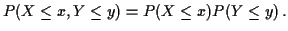 $P(X \leq x, Y \leq y) = P(X \leq x)P(Y \leq y)\,.$